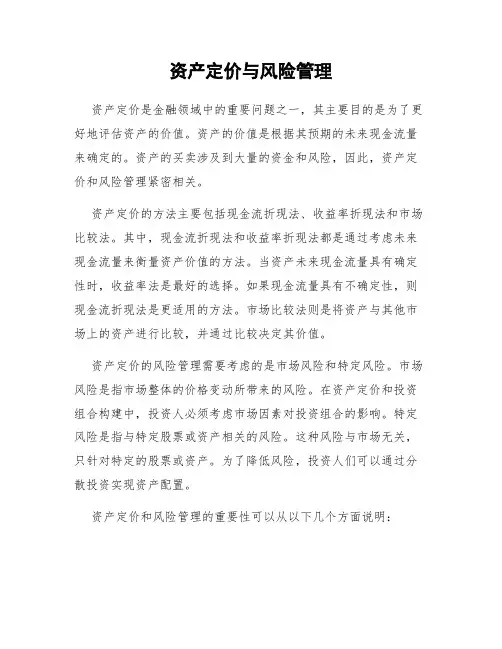 资产定价与风险管理

资产定价是金融领域中的重要问题之一，其主要目的是为了更好地评估资产的价值。资产的价值是根据其预期的未来现金流量来确定的。资产的买卖涉及到大量的资金和风险，因此，资产定价和风险管理紧密相关。

资产定价的方法主要包括现金流折现法、收益率折现法和市场比较法。其中，现金流折现法和收益率折现法都是通过考虑未来现金流量来衡量资产价值的方法。当资产未来现金流量具有确定性时，收益率法是最好的选择。如果现金流量具有不确定性，则现金流折现法是更适用的方法。市场比较法则是将资产与其他市场上的资产进行比较，并通过比较决定其价值。

资产定价的风险管理需要考虑的是市场风险和特定风险。市场风险是指市场整体的价格变动所带来的风险。在资产定价和投资组合构建中，投资人必须考虑市场因素对投资组合的影响。特定风险是指与特定股票或资产相关的风险。这种风险与市场无关，只针对特定的股票或资产。为了降低风险，投资人们可以通过分散投资实现资产配置。

资产定价和风险管理的重要性可以从以下几个方面说明：